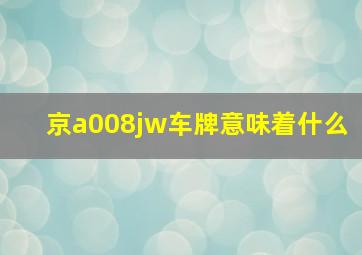 京a008jw车牌意味着什么